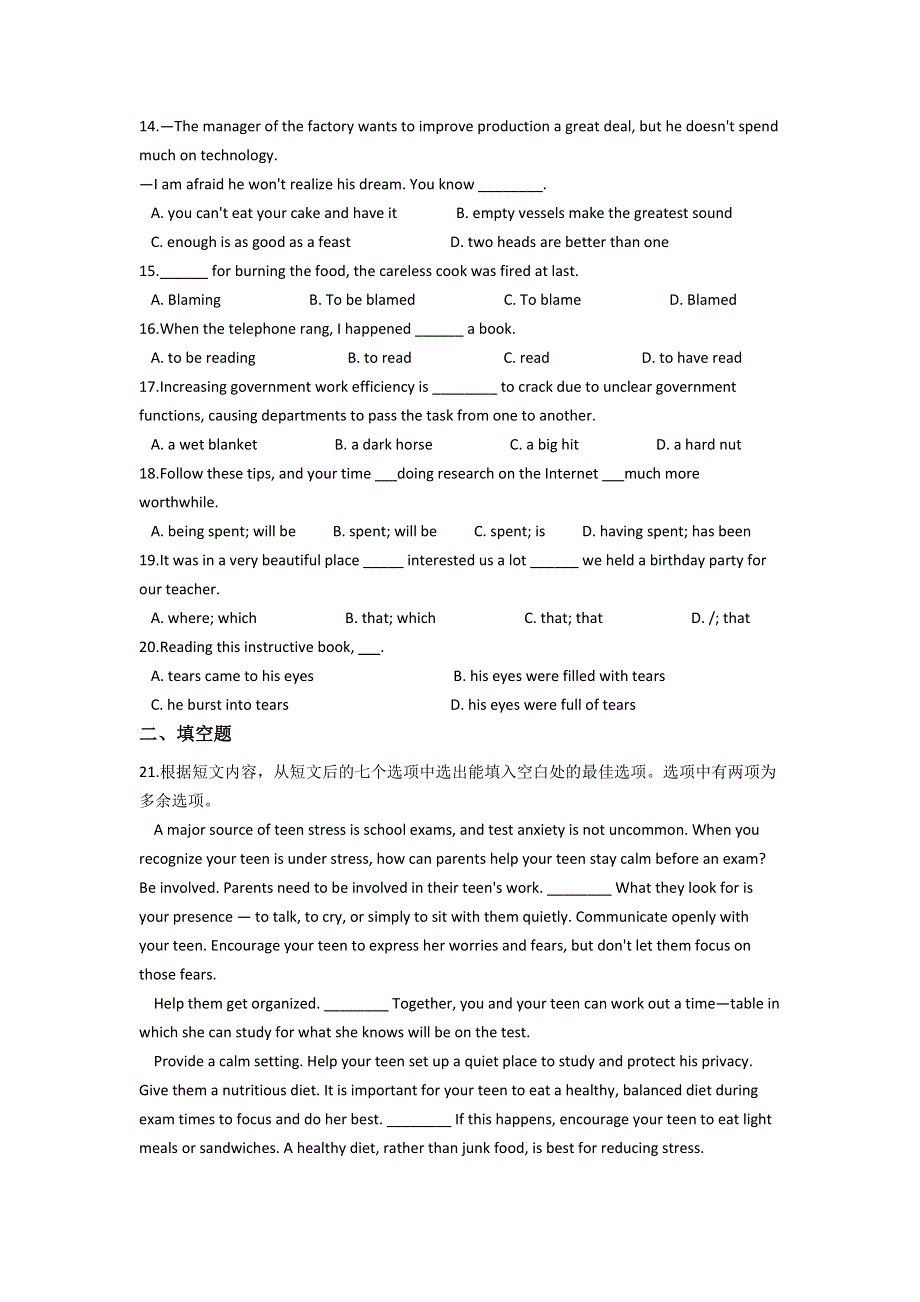 14.—The manager of the factory wants to improve production a great deal, but he doesn't spend much on technology.
—I am afraid he won't realize his dream. You know ________.
A. you can't eat your cake and have it B. empty vessels make the greatest sound
C. enough is as good as a feast D. two heads are better than one
15.______ for burning the food, the careless cook was fired at last.
A. Blaming B. To be blamed C. To blame D. Blamed
16.When the telephone rang, I happened ______ a book.
A. to be reading B. to read C. read D. to have read
17.Increasing government work efficiency is ________ to crack due to unclear government functions, causing departments to pass the task from one to another.
A. a wet blanket B. a dark horse C. a big hit D. a hard nut
18.Follow these tips, and your time ___doing research on the Internet ___much more worthwhile.
A. being spent; will be B. spent; will be C. spent; is D. having spent; has been
19.It was in a very beautiful place _____ interested us a lot ______ we held a birthday party for our teacher.
A. where; which B. that; which C. that; that D. /; that
20.Reading this instructive book, ___.
A. tears came to his eyes B. his eyes were filled with tears
C. he burst into tears D. his eyes were full of tears
二、填空题
21.根据短文内容，从短文后的七个选项中选出能填入空白处的最佳选项。选项中有两项为多余选项。
A major source of teen stress is school exams, and test anxiety is not uncommon. When you recognize your teen is under stress, how can parents help your teen stay calm before an exam? Be involved. Parents need to be involved in their teen's work. ________ What they look for is your presence — to talk, to cry, or simply to sit with them quietly. Communicate openly with your teen. Encourage your teen to express her worries and fears, but don't let them focus on those fears.
Help them get organized. ________ Together, you and your teen can work out a time—table in which she can study for what she knows will be on the test.
Provide a calm setting. Help your teen set up a quiet place to study and protect his privacy. Give them a nutritious diet. It is important for your teen to eat a healthy, balanced diet during exam times to focus and do her best. ________ If this happens, encourage your teen to eat light meals or sandwiches. A healthy diet, rather than junk food, is best for reducing stress.